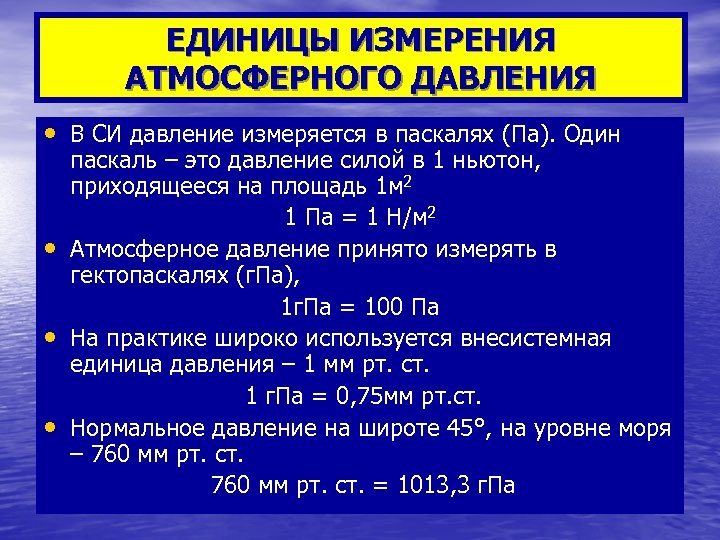 ЕДИНИЦЫ ИЗМЕРЕНИЯ АТМОСФЕРНОГО ДАВЛЕНИЯ

• В СИ давление измеряется в паскалях (Па). Один паскаль – это давление силой в 1 ньютон, приходящееся на площадь 1м$^2$

1 Па = 1 Н/м$^2$

• Атмосферное давление принято измерять в гектопаскалях (гПа),

1гПа = 100 Па

• На практике широко используется внесистемная единица давления – 1 мм рт. ст.

1 гПа = 0,75мм рт.ст.

• Нормальное давление на широте 45°, на уровне моря – 760 мм рт. ст.

760 мм рт. ст. = 1013,3 гПа